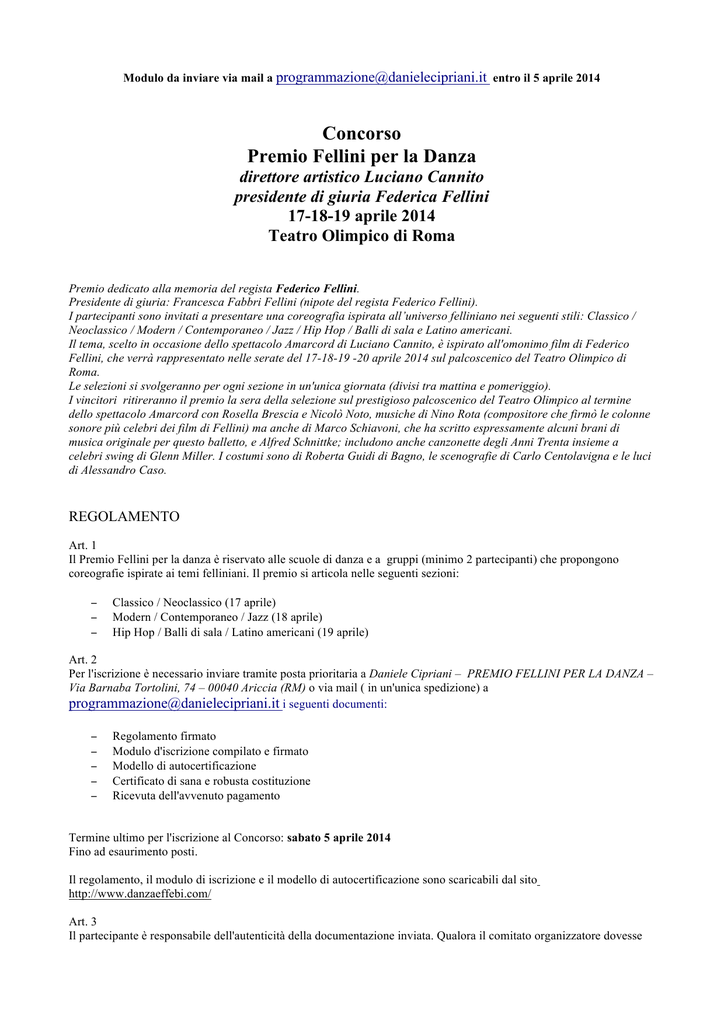 Modulo da inviare via mail a programmazione@danielecipriani.it entro il 5 aprile 2014

Concorso
Premio Fellini per la Danza
direttore artistico Luciano Cannito
presidente di giuria Federica Fellini
17-18-19 aprile 2014
Teatro Olimpico di Roma

Premio dedicato alla memoria del regista Federico Fellini.
Presidente di giuria: Francesca Fabbri Fellini (nipote del regista Federico Fellini).
I partecipanti sono invitati a presentare una coreografia ispirata all'universo felliniano nei seguenti stili: Classico / Neoclassico / Modern / Contemporaneo / Jazz / Hip Hop / Balli di sala e Latino americani.
Il tema, scelto in occasione dello spettacolo Amarcord di Luciano Cannito, è ispirato all'omonimo film di Federico Fellini, che verrà rappresentato nelle serate del 17-18-19 -20 aprile 2014 sul palcoscenico del Teatro Olimpico di Roma.
Le selezioni si svolgeranno per ogni sezione in un'unica giornata (divisi tra mattina e pomeriggio).
I vincitori ritireranno il premio la sera della selezione sul prestigioso palcoscenico del Teatro Olimpico al termine dello spettacolo Amarcord con Rosella Brescia e Nicolò Noto, musiche di Nino Rota (compositore che firmò le colonne sonore più celebri dei film di Fellini) ma anche di Marco Schiavoni, che ha scritto espressamente alcuni brani di musica originale per questo balletto, e Alfred Schnittke; includono anche canzonette degli Anni Trenta insieme a celebri swing di Glenn Miller. I costumi sono di Roberta Guidi di Bagno, le scenografie di Carlo Centolavigna e le luci di Alessandro Caso.

REGOLAMENTO

Art. 1
Il Premio Fellini per la danza è riservato alle scuole di danza e a gruppi (minimo 2 partecipanti) che propongono coreografie ispirate ai temi felliniani. Il premio si articola nelle seguenti sezioni:

– Classico / Neoclassico (17 aprile)
– Modern / Contemporaneo / Jazz (18 aprile)
– Hip Hop / Balli di sala / Latino americani (19 aprile)

Art. 2
Per l'iscrizione è necessario inviare tramite posta prioritaria a Daniele Cipriani – PREMIO FELLINI PER LA DANZA – Via Barnaba Tortolini, 74 – 00040 Ariccia (RM) o via mail ( in un'unica spedizione) a programmazione@danielecipriani.it i seguenti documenti:

– Regolamento firmato
– Modulo d'iscrizione compilato e firmato
– Modello di autocertificazione
– Certificato di sana e robusta costituzione
– Ricevuta dell'avvenuto pagamento

Termine ultimo per l'iscrizione al Concorso: sabato 5 aprile 2014
Fino ad esaurimento posti.

Il regolamento, il modulo di iscrizione e il modello di autocertificazione sono scaricabili dal sito http://www.danzaeffebi.com/

Art. 3
Il partecipante è responsabile dell'autenticità della documentazione inviata. Qualora il comitato organizzatore dovesse